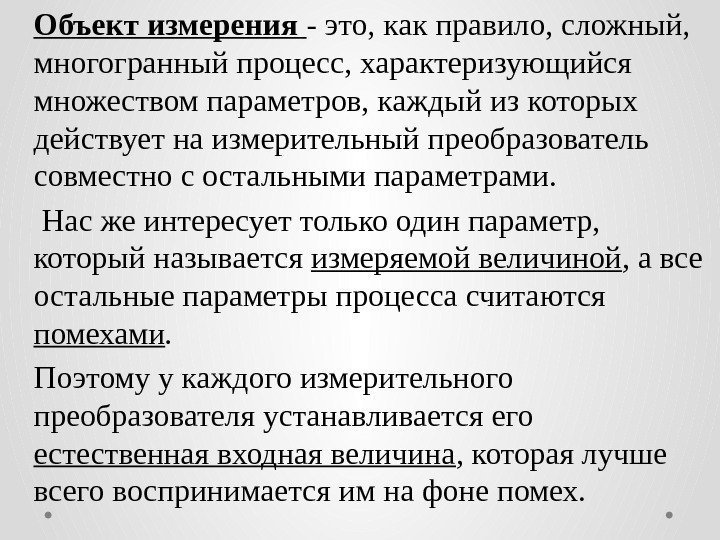 Объект измерения - это, как правило, сложный, многогранный процесс, характеризующийся множеством параметров, каждый из которых действует на измерительный преобразователь совместно с остальными параметрами.

Нас же интересует только один параметр, который называется измеряемой величиной, а все остальные параметры процесса считаются помехами.

Поэтому у каждого измерительного преобразователя устанавливается его естественная входная величина, которая лучше всего воспринимается им на фоне помех.